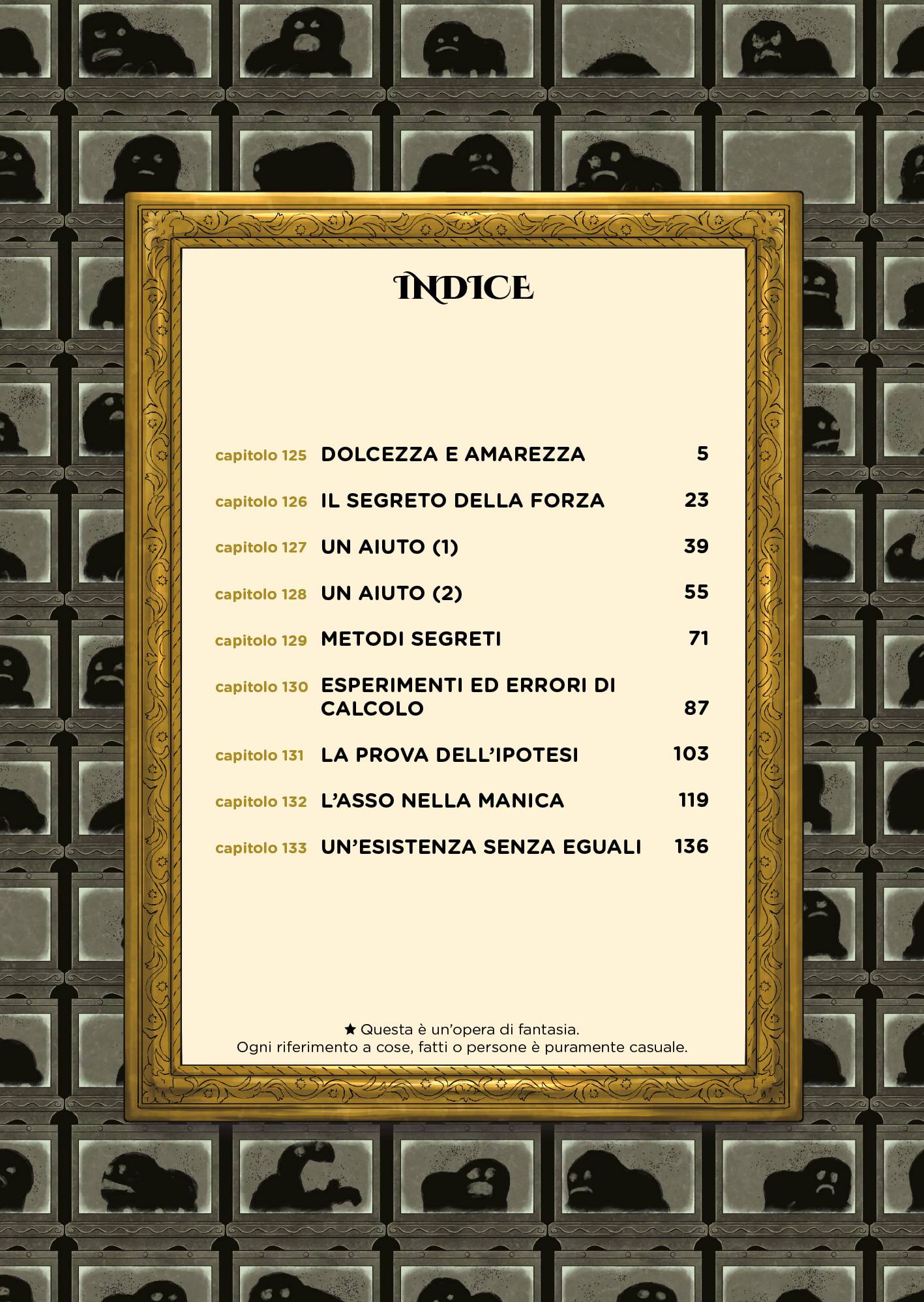 INDICE

capitolo 125 DOLCEZZA E AMAREZZA 5

capitolo 126 IL SEGRETO DELLA FORZA 23

capitolo 127 UN AIUTO (1) 39

capitolo 128 UN AIUTO (2) 55

capitolo 129 METODI SEGRETI 71

capitolo 130 ESPERIMENTI ED ERRORI DI CALCOLO 87

capitolo 131 LA PROVA DELL'IPOTESI 103

capitolo 132 L'ASSO NELLA MANICA 119

capitolo 133 UN'ESISTENZA SENZA EGUALI 136

★ Questa è un'opera di fantasia.
Ogni riferimento a cose, fatti o persone è puramente casuale.